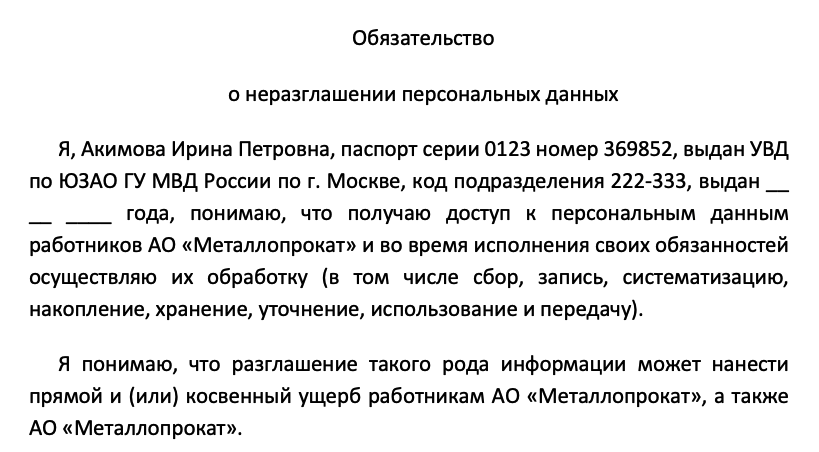 Обязательство

о неразглашении персональных данных

Я, Акимова Ирина Петровна, паспорт серии 0123 номер 369852, выдан УВД по ЮЗАО ГУ МВД России по г. Москве, код подразделения 222-333, выдан __ __ _____ года, понимаю, что получаю доступ к персональным данным работников АО «Металлопрокат» и во время исполнения своих обязанностей осуществляю их обработку (в том числе сбор, запись, систематизацию, накопление, хранение, уточнение, использование и передачу).

Я понимаю, что разглашение такого рода информации может нанести прямой и (или) косвенный ущерб работникам АО «Металлопрокат», а также АО «Металлопрокат».